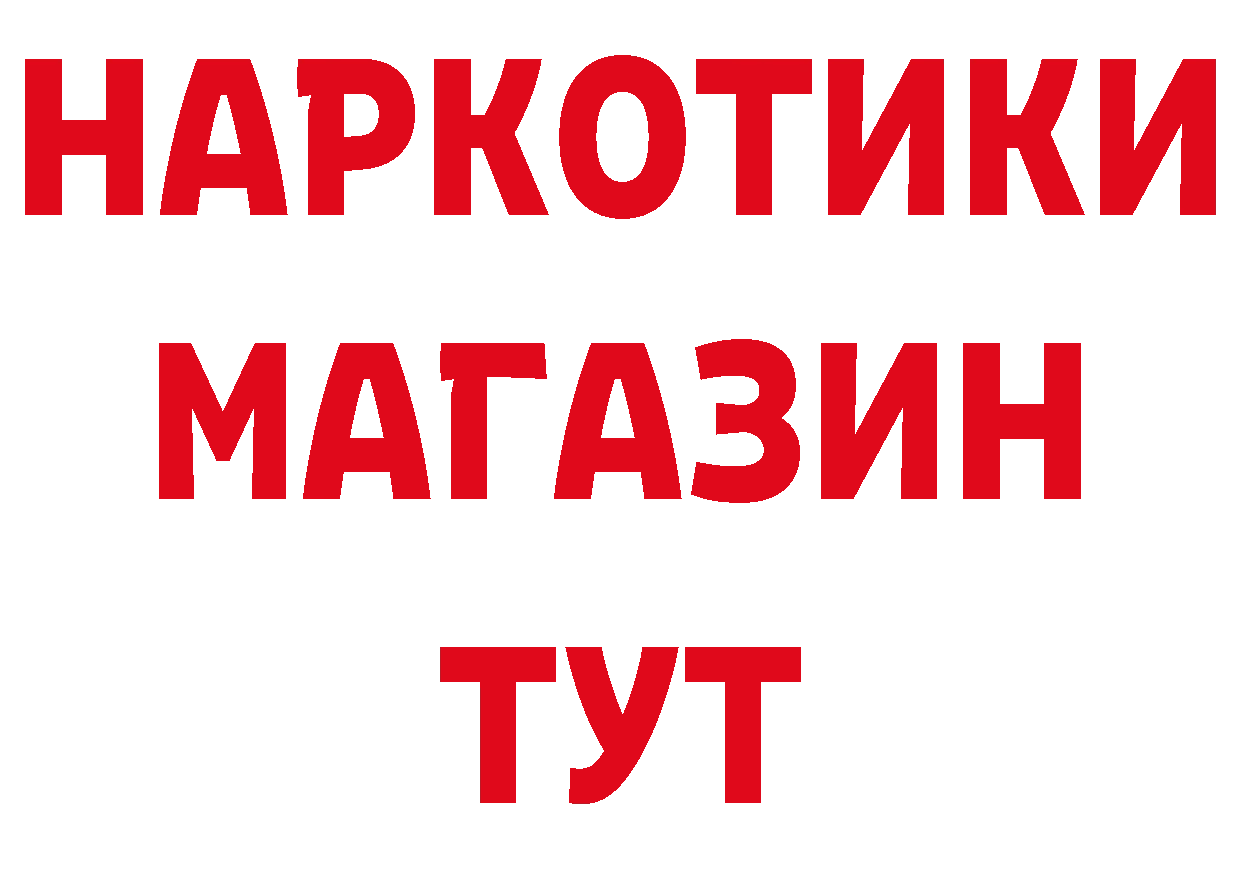 НАРКОТИКИ МАГАЗИН ТУТ